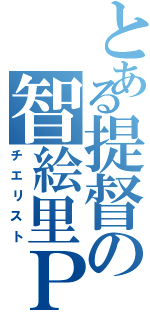 とある提督の智絵里P
チエリスト